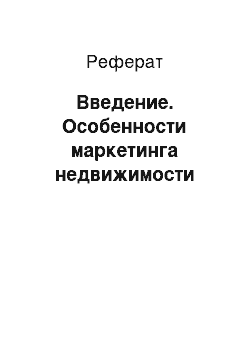 Реферат

Введение. Особенности маркетинга недвижимости